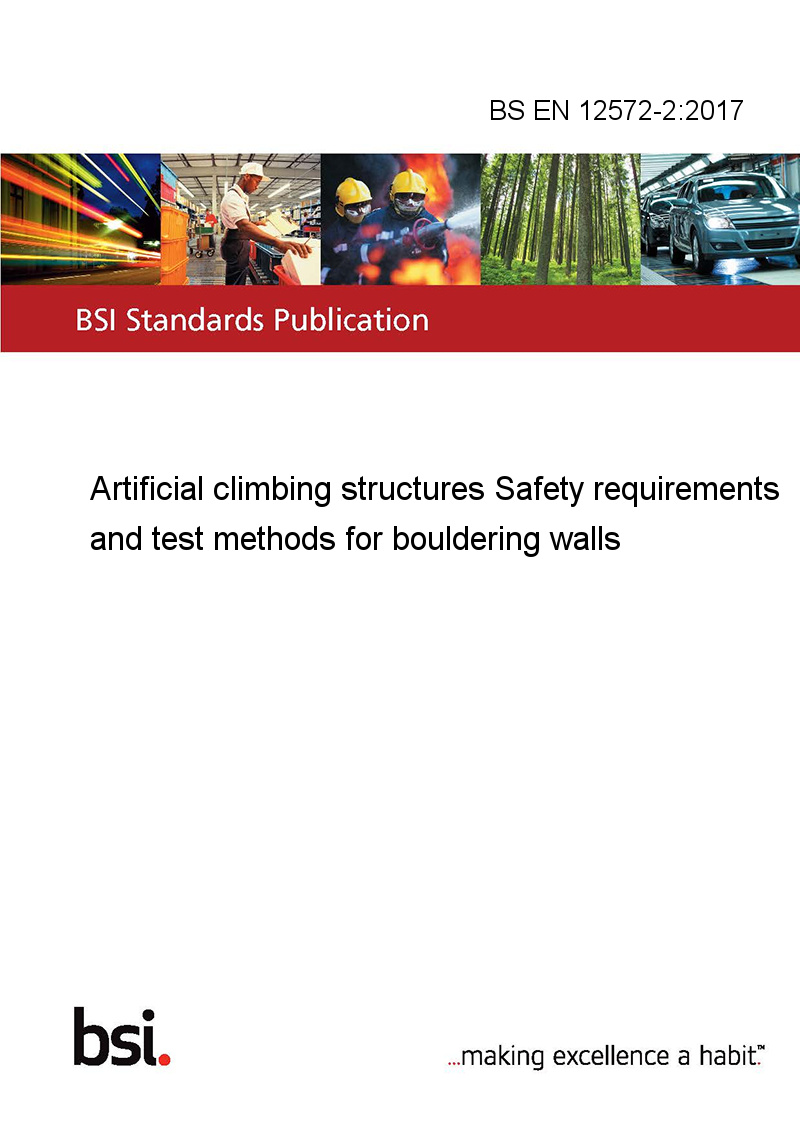 BS EN 12572-2:2017

BSI Standards Publication

Artificial climbing structures Safety requirements and test methods for bouldering walls

bsi.

...making excellence a habit.™